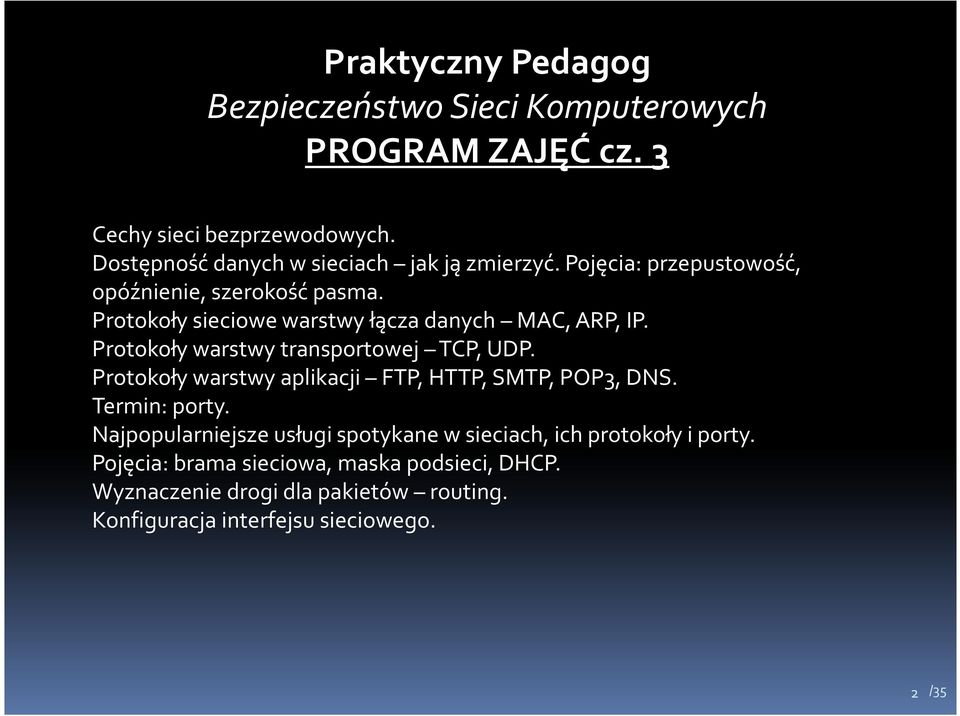 Praktyczny Pedagog
Bezpieczeństwo Sieci Komputerowych
PROGRAM ZAJĘĆ cz. 3

Cechy sieci bezprzewodowych.
Dostępność danych w sieciach – jak ją zmierzyć. Pojęcia: przepustowość, opóźnienie, szerokość pasma.
Protokoły sieciowe warstwy łącza danych – MAC, ARP, IP.
Protokoły warstwy transportowej – TCP, UDP.
Protokoły warstwy aplikacji – FTP, HTTP, SMTP, POP3, DNS.
Termin: porty.
Najpopularniejsze usługi spotykane w sieciach, ich protokoły i porty.
Pojęcia: brama sieciowa, maska podsieci, DHCP.
Wyznaczenie drogi dla pakietów – routing.
Konfiguracja interfejsu sieciowego.

2 /35